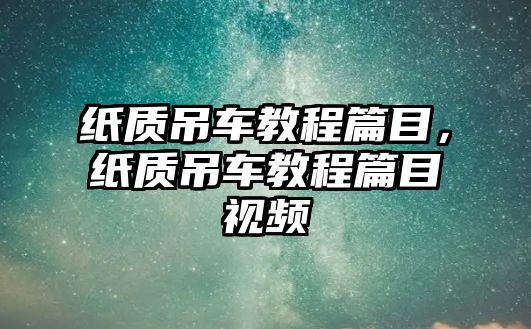 纸质吊车教程篇目，纸质吊车教程篇目视频